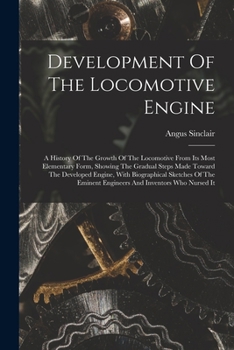 Development Of The Locomotive Engine

Angus Sinclair

A History Of The Growth Of The Locomotive From Its Most Elementary Form, Showing The Gradual Steps Made Toward The Developed Engine, With Biographical Sketches Of The Eminent Engineers And Inventors Who Nursed It